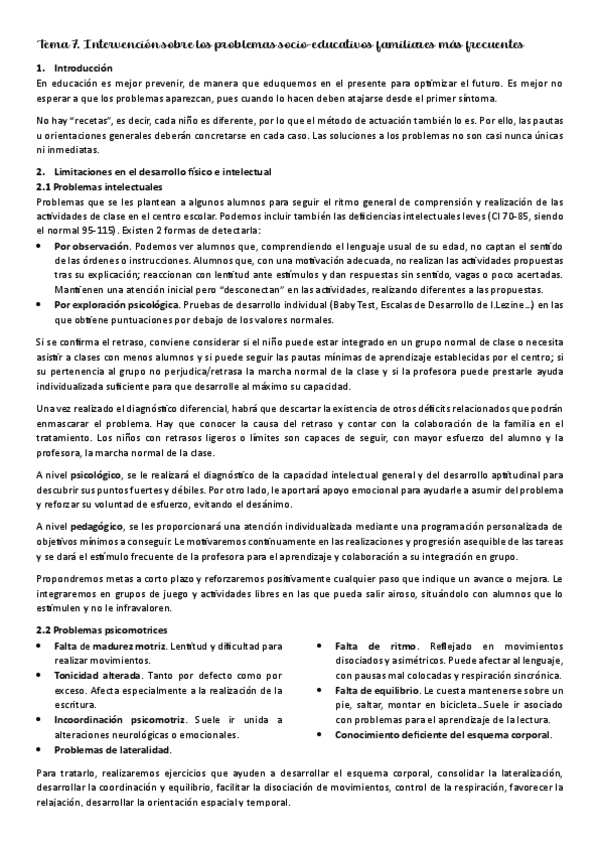 Tema 7. Intervención sobre los problemas socio-educativos familiares más frecuentes

1. Introducción

En educación es mejor prevenir, de manera que eduquemos en el presente para optimizar el futuro. Es mejor no esperar a que los problemas aparezcan, pues cuando lo hacen deben atajarse desde el primer síntoma.

No hay "recetas", es decir, cada niño es diferente, por lo que el método de actuación también lo es. Por ello, las pautas u orientaciones generales deberán concretarse en cada caso. Las soluciones a los problemas no son casi nunca únicas ni inmediatas.

2. Limitaciones en el desarrollo físico e intelectual

2.1 Problemas intelectuales

Problemas que se les plantean a algunos alumnos para seguir el ritmo general de comprensión y realización de las actividades de clase en el centro escolar. Podemos incluir también las deficiencias intelectuales leves (CI 70-85, siendo el normal 95-115). Existen 2 formas de detectarla:

• Por observación. Podemos ver alumnos que, comprendiendo el lenguaje usual de su edad, no captan el sentido de las órdenes o instrucciones. Alumnos que, con una motivación adecuada, no realizan las actividades propuestas tras su explicación; reaccionan con lentitud ante estímulos y dan respuestas sin sentido, vagas o poco acertadas. Mantienen una atención inicial pero "desconectan" en las actividades, realizando diferentes a las propuestas.
• Por exploración psicológica. Pruebas de desarrollo individual (Baby Test, Escalas de Desarrollo de I.Lezine...) en las que obtiene puntuaciones por debajo de los valores normales.

Si se confirma el retraso, conviene considerar si el niño puede estar integrado en un grupo normal de clase o necesita asistir a clases con menos alumnos y si puede seguir las pautas mínimas de aprendizaje establecidas por el centro; si su pertenencia al grupo no perjudica/retrasa la marcha normal de la clase y si la profesora puede prestarle ayuda individualizada suficiente para que desarrolle al máximo su capacidad.

Una vez realizado el diagnóstico diferencial, habrá que descartar la existencia de otros déficits relacionados que podrán enmascarar el problema. Hay que conocer la causa del retraso y contar con la colaboración de la familia en el tratamiento. Los niños con retrasos ligeros o límites son capaces de seguir, con mayor esfuerzo del alumno y la profesora, la marcha normal de la clase.

A nivel psicológico, se le realizará el diagnóstico de la capacidad intelectual general y del desarrollo aptitudinal para descubrir sus puntos fuertes y débiles. Por otro lado, le aportará apoyo emocional para ayudarle a asumir del problema y reforzar su voluntad de esfuerzo, evitando el desánimo.

A nivel pedagógico, se les proporcionará una atención individualizada mediante una programación personalizada de objetivos mínimos a conseguir. Le motivaremos continuamente en las realizaciones y progresión asequible de las tareas y se dará el estímulo frecuente de la profesora para el aprendizaje y colaboración a su integración en grupo.

Propondremos metas a corto plazo y reforzaremos positivamente cualquier paso que indique un avance o mejora. Le integraremos en grupos de juego y actividades libres en las que pueda salir airoso, situándolo con alumnos que lo estimulen y no le infravaloren.

2.2 Problemas psicomotrices

• Falta de madurez motriz. Lentitud y dificultad para realizar movimientos.
• Tonicidad alterada. Tanto por defecto como por exceso. Afecta especialmente a la realización de la escritura.
• Incoordinación psicomotriz. Suele ir unida a alteraciones neurológicas o emocionales.
• Problemas de lateralidad.

• Falta de ritmo. Reflejado en movimientos disociados y asimétricos. Puede afectar al lenguaje, con pausas mal colocadas y respiración sincrónica.
• Falta de equilibrio. Le cuesta mantenerse sobre un pie, saltar, montar en bicicleta...Suele ir asociado con problemas para el aprendizaje de la lectura.
• Conocimiento deficiente del esquema corporal.

Para tratarlo, realizaremos ejercicios que ayuden a desarrollar el esquema corporal, consolidar la lateralización, desarrollar la coordinación y equilibrio, facilitar la disociación de movimientos, control de la respiración, favorecer la relajación, desarrollar la orientación espacial y temporal.